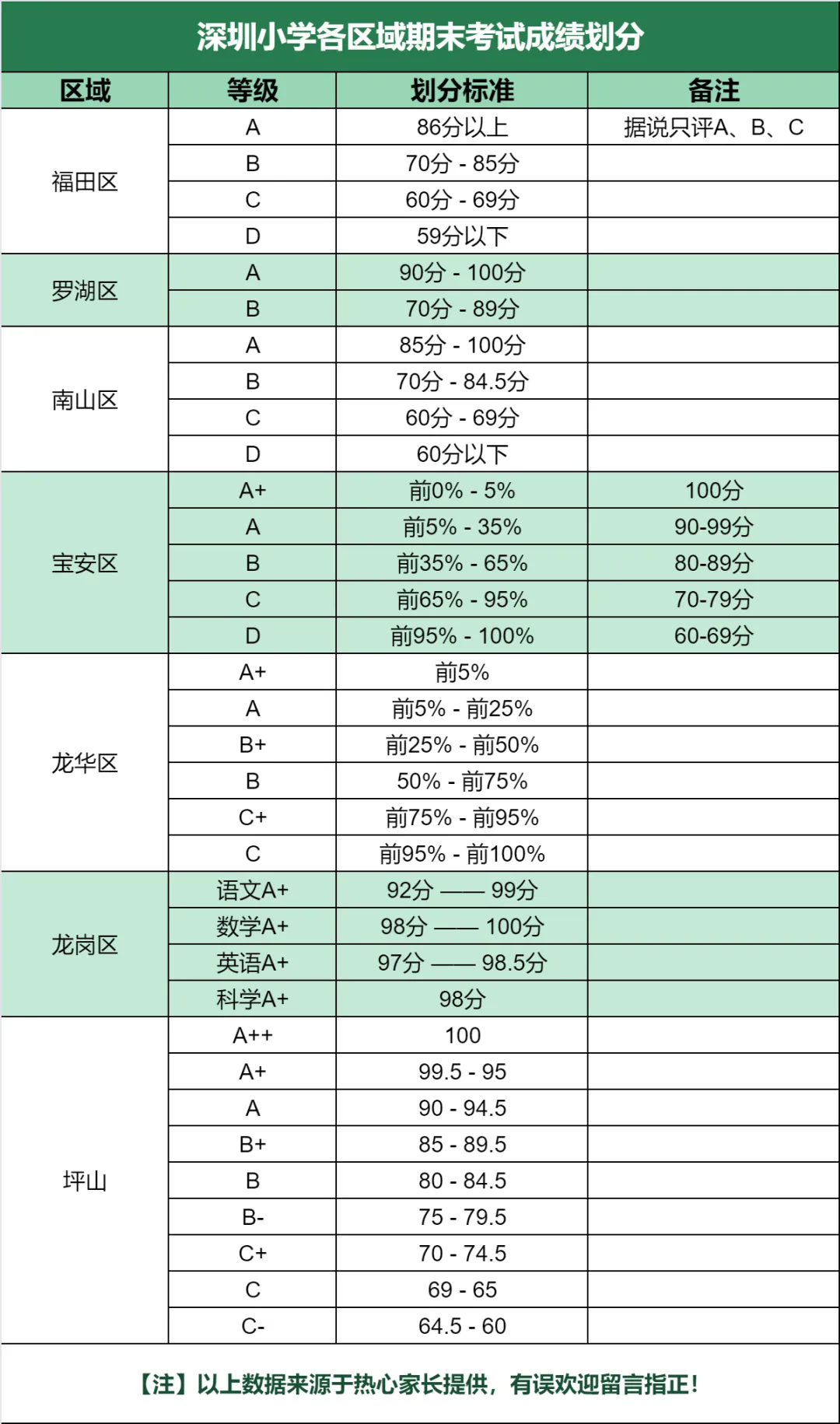 深圳小学各区域期末考试成绩划分

| 区域 | 等级 | 划分标准 | 备注 |
|---|---|---|---|
| 福田区 | A | 86分以上 | 据说只评A、B、C |
| | B | 70分 - 85分 | |
| | C | 60分 - 69分 | |
| | D | 59分以下 | |
| 罗湖区 | A | 90分 - 100分 | |
| | B | 70分 - 89分 | |
| 南山区 | A | 85分 - 100分 | |
| | B | 70分 - 84.5分 | |
| | C | 60分 - 69分 | |
| | D | 60分以下 | |
| 宝安区 | A+ | 前0% - 5% | 100分 |
| | A | 前5% - 35% | 90-99分 |
| | B | 前35% - 65% | 80-89分 |
| | C | 前65% - 95% | 70-79分 |
| | D | 前95% - 100% | 60-69分 |
| 龙华区 | A+ | 前5% | |
| | A | 前5% - 前25% | |
| | B+ | 前25% - 前50% | |
| | B | 50% - 前75% | |
| | C+ | 前75% - 前95% | |
| | C | 前95% - 前100% | |
| 龙岗区 | 语文A+ | 92分 —— 99分 | |
| | 数学A+ | 98分 —— 100分 | |
| | 英语A+ | 97分 —— 98.5分 | |
| | 科学A+ | 98分 | |
| 坪山 | A++ | 100 | |
| | A+ | 99.5 - 95 | |
| | A | 90 - 94.5 | |
| | B+ | 85 - 89.5 | |
| | B | 80 - 84.5 | |
| | B- | 75 - 79.5 | |
| | C+ | 70 - 74.5 | |
| | C | 69 - 65 | |
| | C- | 64.5 - 60 | |

【注】以上数据来源于热心家长提供，有误欢迎留言指正！